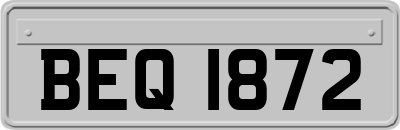 BEQ 1872